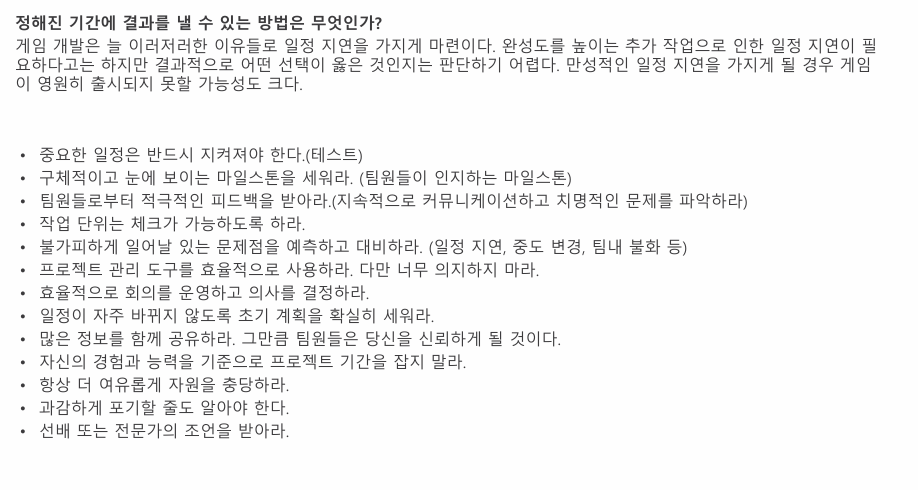 정해진 기간에 결과를 낼 수 있는 방법은 무엇인가?
게임 개발은 늘 이러저러한 이유들로 일정 지연을 가지게 마련이다. 완성도를 높이는 추가 작업으로 인한 일정 지연이 필요하다고는 하지만 결과적으로 어떤 선택이 옳은 것인지는 판단하기 어렵다. 만성적인 일정 지연을 가지게 될 경우 게임이 영원히 출시되지 못할 가능성도 크다.

• 중요한 일정은 반드시 지켜져야 한다.(테스트)
• 구체적이고 눈에 보이는 마일스톤을 세워라. (팀원들이 인지하는 마일스톤)
• 팀원들로부터 적극적인 피드백을 받아라.(지속적으로 커뮤니케이션하고 치명적인 문제를 파악하라)
• 작업 단위는 체크가 가능하도록 하라.
• 불가피하게 일어날 있는 문제점을 예측하고 대비하라. (일정 지연, 중도 변경, 팀내 불화 등)
• 프로젝트 관리 도구를 효율적으로 사용하라. 다만 너무 의지하지 마라.
• 효율적으로 회의를 운영하고 의사를 결정하라.
• 일정이 자주 바뀌지 않도록 초기 계획을 확실히 세워라.
• 많은 정보를 함께 공유하라. 그만큼 팀원들은 당신을 신뢰하게 될 것이다.
• 자신의 경험과 능력을 기준으로 프로젝트 기간을 잡지 말라.
• 항상 더 여유롭게 자원을 충당하라.
• 과감하게 포기할 줄도 알아야 한다.
• 선배 또는 전문가의 조언을 받아라.